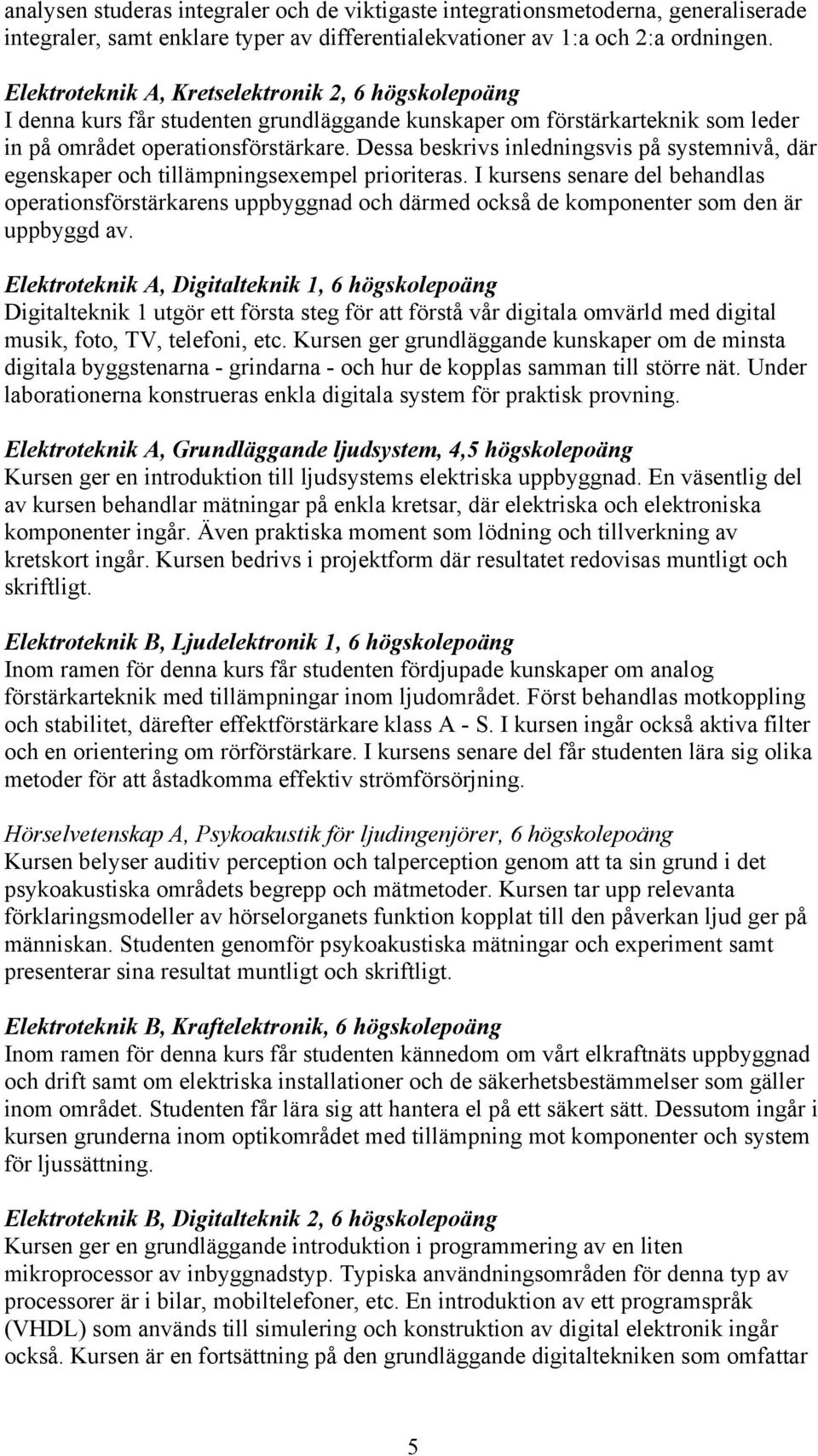 analysen studeras integraler och de viktigaste integrationsmetoderna, generaliserade integraler, samt enklare typer av differentialekvationer av 1:a och 2:a ordningen.

Elektroteknik A, Kretselektronik 2, 6 högskolepoäng
I denna kurs får studenten grundläggande kunskaper om förstärkarteknik som leder in på området operationsförstärkare. Dessa beskrivs inledningsvis på systemnivå, där egenskaper och tillämpningsexempel prioriteras. I kursens senare del behandlas operationsförstärkarens uppbyggnad och därmed också de komponenter som den är uppbyggd av.

Elektroteknik A, Digitalteknik 1, 6 högskolepoäng
Digitalteknik 1 utgör ett första steg för att förstå vår digitala omvärld med digital musik, foto, TV, telefoni, etc. Kursen ger grundläggande kunskaper om de minsta digitala byggstenarna - grindarna - och hur de kopplas samman till större nät. Under laborationerna konstrueras enkla digitala system för praktisk provning.

Elektroteknik A, Grundläggande ljudsystem, 4,5 högskolepoäng
Kursen ger en introduktion till ljudsystems elektriska uppbyggnad. En väsentlig del av kursen behandlar mätningar på enkla kretsar, där elektriska och elektroniska komponenter ingår. Även praktiska moment som lödning och tillverkning av kretskort ingår. Kursen bedrivs i projektform där resultatet redovisas muntligt och skriftligt.

Elektroteknik B, Ljudelektronik 1, 6 högskolepoäng
Inom ramen för denna kurs får studenten fördjupade kunskaper om analog förstärkarteknik med tillämpningar inom ljudområdet. Först behandlas motkoppling och stabilitet, därefter effektförstärkare klass A - S. I kursen ingår också aktiva filter och en orientering om rörförstärkare. I kursens senare del får studenten lära sig olika metoder för att åstadkomma effektiv strömförsörjning.

Hörselvetenskap A, Psykoakustik för ljudingenjörer, 6 högskolepoäng
Kursen belyser auditiv perception och talperception genom att ta sin grund i det psykoakustiska områdets begrepp och mätmetoder. Kursen tar upp relevanta förklaringsmodeller av hörselorganets funktion kopplat till den påverkan ljud ger på människan. Studenten genomför psykoakustiska mätningar och experiment samt presenterar sina resultat muntligt och skriftligt.

Elektroteknik B, Kraftelektronik, 6 högskolepoäng
Inom ramen för denna kurs får studenten kännedom om vårt elkraftnäts uppbyggnad och drift samt om elektriska installationer och de säkerhetsbestämmelser som gäller inom området. Studenten får lära sig att hantera el på ett säkert sätt. Dessutom ingår i kursen grunderna inom optikområdet med tillämpning mot komponenter och system för ljussättning.

Elektroteknik B, Digitalteknik 2, 6 högskolepoäng
Kursen ger en grundläggande introduktion i programmering av en liten mikroprocessor av inbyggnadstyp. Typiska användningsområden för denna typ av processorer är i bilar, mobiltelefoner, etc. En introduktion av ett programspråk (VHDL) som används till simulering och konstruktion av digital elektronik ingår också. Kursen är en fortsättning på den grundläggande digitaltekniken som omfattar

5